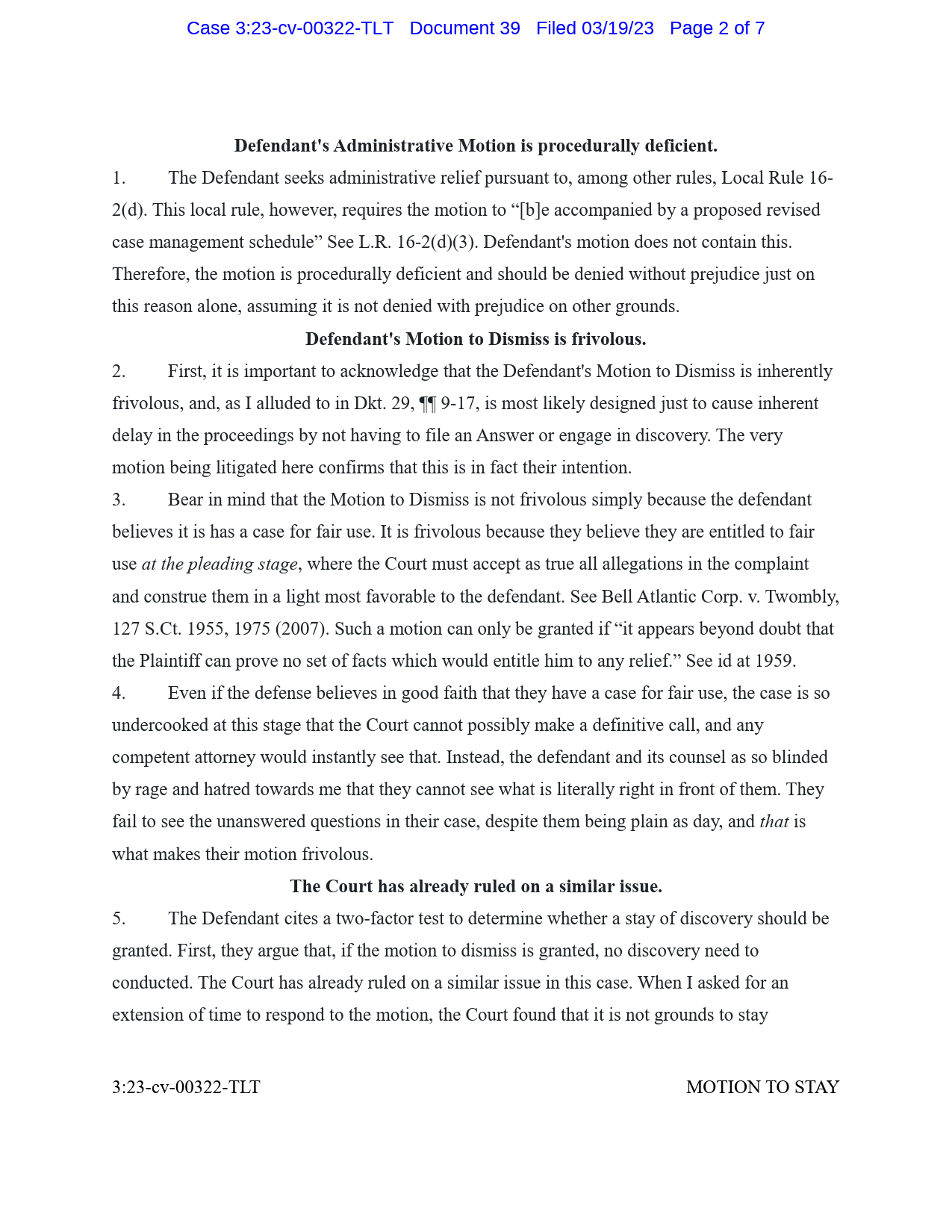 Case 3:23-cv-00322-TLT Document 39 Filed 03/19/23 Page 2 of 7

Defendant's Administrative Motion is procedurally deficient.

1. The Defendant seeks administrative relief pursuant to, among other rules, Local Rule 16-2(d). This local rule, however, requires the motion to “[b]e accompanied by a proposed revised case management schedule” See L.R. 16-2(d)(3). Defendant's motion does not contain this. Therefore, the motion is procedurally deficient and should be denied without prejudice just on this reason alone, assuming it is not denied with prejudice on other grounds.

Defendant's Motion to Dismiss is frivolous.

2. First, it is important to acknowledge that the Defendant's Motion to Dismiss is inherently frivolous, and, as I alluded to in Dkt. 29, ¶¶ 9-17, is most likely designed just to cause inherent delay in the proceedings by not having to file an Answer or engage in discovery. The very motion being litigated here confirms that this is in fact their intention.

3. Bear in mind that the Motion to Dismiss is not frivolous simply because the defendant believes it is has a case for fair use. It is frivolous because they believe they are entitled to fair use at the pleading stage, where the Court must accept as true all allegations in the complaint and construe them in a light most favorable to the defendant. See Bell Atlantic Corp. v. Twombly, 127 S.Ct. 1955, 1975 (2007). Such a motion can only be granted if “it appears beyond doubt that the Plaintiff can prove no set of facts which would entitle him to any relief.” See id at 1959.

4. Even if the defense believes in good faith that they have a case for fair use, the case is so undercooked at this stage that the Court cannot possibly make a definitive call, and any competent attorney would instantly see that. Instead, the defendant and its counsel as so blinded by rage and hatred towards me that they cannot see what is literally right in front of them. They fail to see the unanswered questions in their case, despite them being plain as day, and that is what makes their motion frivolous.

The Court has already ruled on a similar issue.

5. The Defendant cites a two-factor test to determine whether a stay of discovery should be granted. First, they argue that, if the motion to dismiss is granted, no discovery need to conducted. The Court has already ruled on a similar issue in this case. When I asked for an extension of time to respond to the motion, the Court found that it is not grounds to stay

3:23-cv-00322-TLT MOTION TO STAY